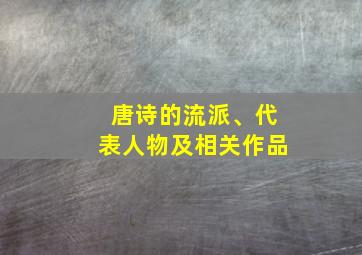 唐诗的流派、代表人物及相关作品